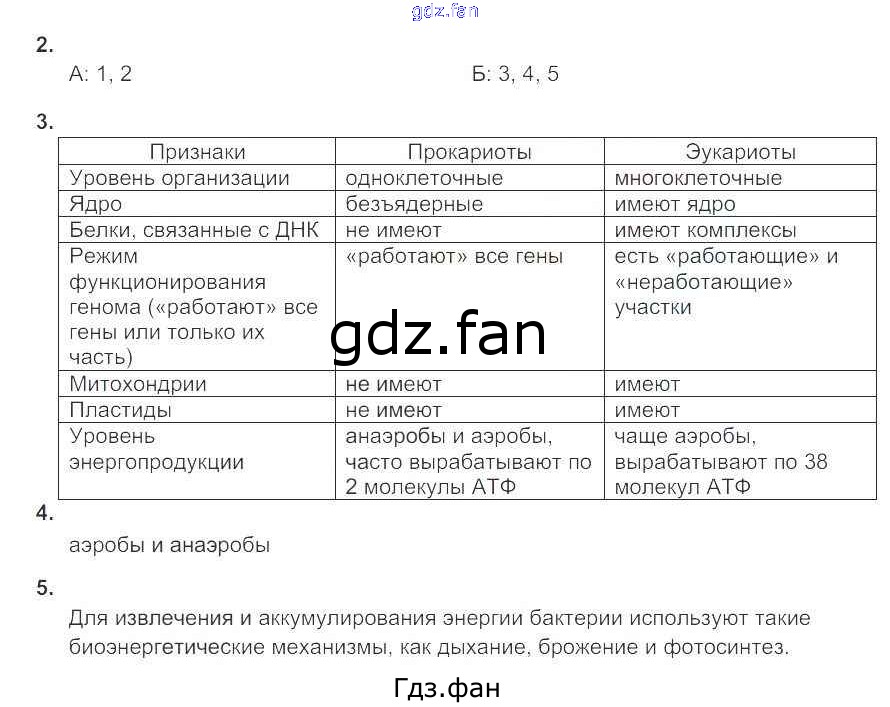 gdz.fan

2.

А: 1, 2

Б: 3, 4, 5

3.

| Признаки | Прокариоты | Эукариоты |
|---|---|---|
| Уровень организации | одноклеточные | многоклеточные |
| Ядро | безъядерные | имеют ядро |
| Белки, связанные с ДНК | не имеют | имеют комплексы |
| Режим функционирования генома («работают» все гены или только их часть) | «работают» все гены | есть «работающие» и «неработающие» участки |
| Митохондрии | не имеют | имеют |
| Пластиды | не имеют | имеют |
| Уровень энергопродукции | анаэробы и аэробы, часто вырабатывают по 2 молекулы АТФ | чаще аэробы, вырабатывают по 38 молекул АТФ |

gdz.fan

4.

аэробы и анаэробы

5.

Для извлечения и аккумулирования энергии бактерии используют такие биоэнергетические механизмы, как дыхание, брожение и фотосинтез.

Гдз.фан